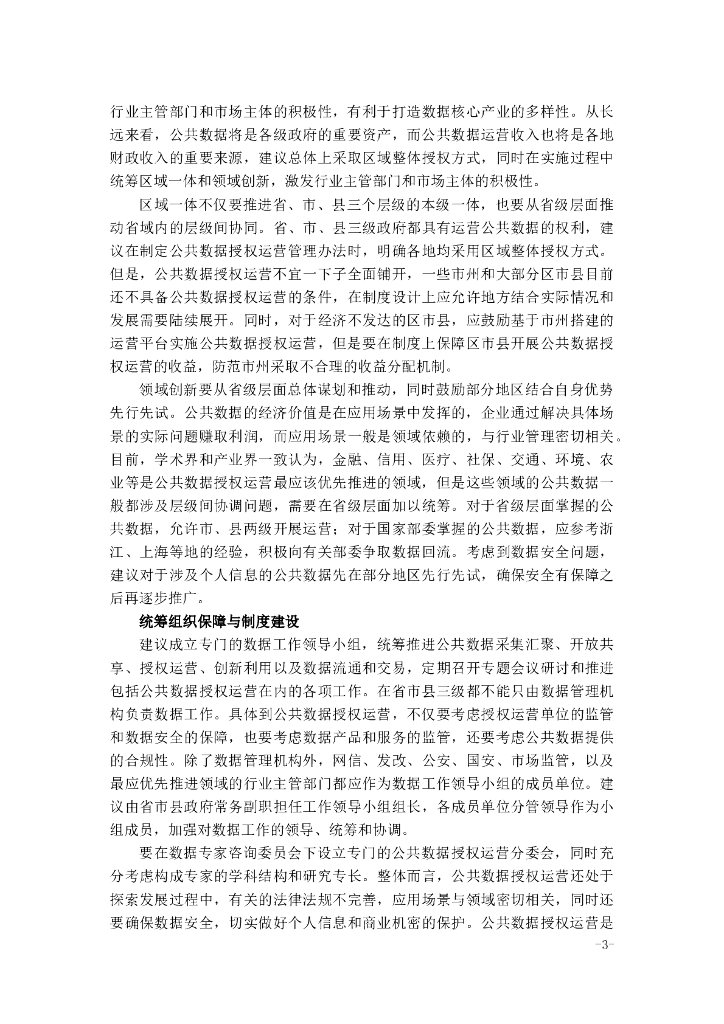 行业主管部门和市场主体的积极性，有利于打造数据核心产业的多样性。从长远来看，公共数据将是各级政府的重要资产，而公共数据运营收入也将是各地财政收入的重要来源，建议总体上采取区域整体授权方式，同时在实施过程中统筹区域一体和领域创新，激发行业主管部门和市场主体的积极性。

区域一体不仅要推进省、市、县三个层级的本级一体，也要从省级层面推动省域内的层级间协同。省、市、县三级政府都具有运营公共数据的权利，建议在制定公共数据授权运营管理办法时，明确各地均采用区域整体授权方式。但是，公共数据授权运营不宜一下子全面铺开，一些市州和大部分区市县目前还不具备公共数据授权运营的条件，在制度设计上应允许地方结合实际情况和发展需要陆续展开。同时，对于经济不发达的区市县，应鼓励基于市州搭建的运营平台实施公共数据授权运营，但是要在制度上保障区市县开展公共数据授权运营的收益，防范市州采取不合理的收益分配机制。

领域创新要从省级层面总体谋划和推动，同时鼓励部分地区结合自身优势先行先试。公共数据的经济价值是在应用场景中发挥的，企业通过解决具体场景的实际问题赚取利润，而应用场景一般是领域依赖的，与行业管理密切相关。目前，学术界和产业界一致认为，金融、信用、医疗、社保、交通、环境、农业等是公共数据授权运营最应该优先推进的领域，但是这些领域的公共数据一般都涉及层级间协调问题，需要在省级层面加以统筹。对于省级层面掌握的公共数据，允许市、县两级开展运营；对于国家部委掌握的公共数据，应参考浙江、上海等地的经验，积极向有关部委争取数据回流。考虑到数据安全问题，建议对于涉及个人信息的公共数据先在部分地区先行先试，确保安全有保障之后再逐步推广。

统筹组织保障与制度建设

建议成立专门的数据工作领导小组，统筹推进公共数据采集汇聚、开放共享、授权运营、创新利用以及数据流通和交易，定期召开专题会议研讨和推进包括公共数据授权运营在内的各项工作。在省市县三级都不能只由数据管理机构负责数据工作。具体到公共数据授权运营，不仅要考虑授权运营单位的监管和数据安全的保障，也要考虑数据产品和服务的监管，还要考虑公共数据提供的合规性。除了数据管理机构外，网信、发改、公安、国安、市场监管，以及最应优先推进领域的行业主管部门都应作为数据工作领导小组的成员单位。建议由省市县政府常务副职担任工作领导小组组长，各成员单位分管领导作为小组成员，加强对数据工作的领导、统筹和协调。

要在数据专家咨询委员会下设立专门的公共数据授权运营分委会，同时充分考虑构成专家的学科结构和研究专长。整体而言，公共数据授权运营还处于探索发展过程中，有关的法律法规不完善，应用场景与领域密切相关，同时还要确保数据安全，切实做好个人信息和商业机密的保护。公共数据授权运营是

-3-